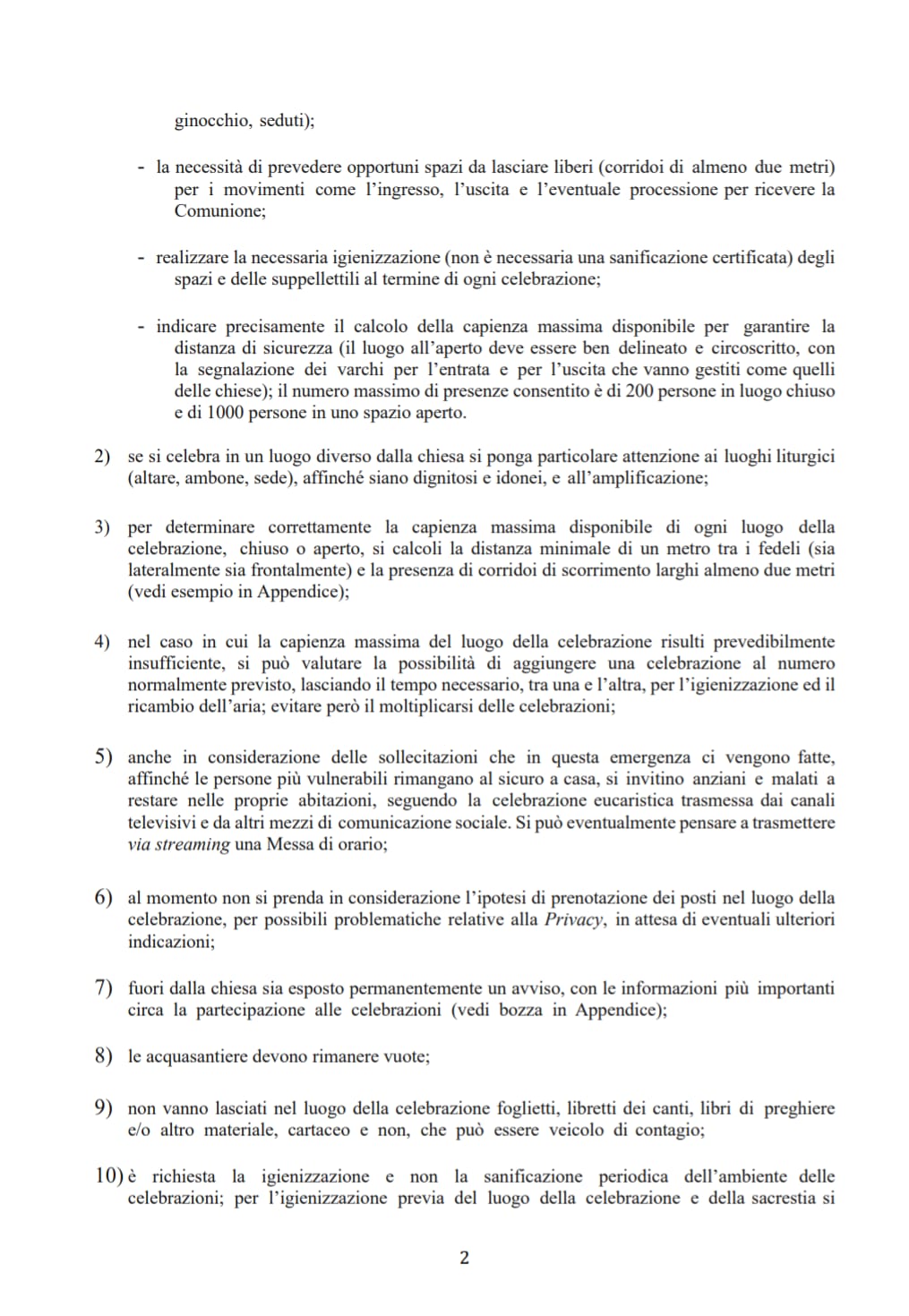 ginocchio, seduti);

- la necessità di prevedere opportuni spazi da lasciare liberi (corridoi di almeno due metri) per i movimenti come l'ingresso, l'uscita e l'eventuale processione per ricevere la Comunione;

- realizzare la necessaria igienizzazione (non è necessaria una sanificazione certificata) degli spazi e delle suppellettili al termine di ogni celebrazione;

- indicare precisamente il calcolo della capienza massima disponibile per garantire la distanza di sicurezza (il luogo all'aperto deve essere ben delineato e circoscritto, con la segnalazione dei varchi per l'entrata e per l'uscita che vanno gestiti come quelli delle chiese); il numero massimo di presenze consentito è di 200 persone in luogo chiuso e di 1000 persone in uno spazio aperto.

2) se si celebra in un luogo diverso dalla chiesa si ponga particolare attenzione ai luoghi liturgici (altare, ambone, sede), affinché siano dignitosi e idonei, e all'amplificazione;

3) per determinare correttamente la capienza massima disponibile di ogni luogo della celebrazione, chiuso o aperto, si calcoli la distanza minimale di un metro tra i fedeli (sia lateralmente sia frontalmente) e la presenza di corridoi di scorrimento larghi almeno due metri (vedi esempio in Appendice);

4) nel caso in cui la capienza massima del luogo della celebrazione risulti prevedibilmente insufficiente, si può valutare la possibilità di aggiungere una celebrazione al numero normalmente previsto, lasciando il tempo necessario, tra una e l'altra, per l'igienizzazione ed il ricambio dell'aria; evitare però il moltiplicarsi delle celebrazioni;

5) anche in considerazione delle sollecitazioni che in questa emergenza ci vengono fatte, affinché le persone più vulnerabili rimangano al sicuro a casa, si invitino anziani e malati a restare nelle proprie abitazioni, seguendo la celebrazione eucaristica trasmessa dai canali televisivi e da altri mezzi di comunicazione sociale. Si può eventualmente pensare a trasmettere via streaming una Messa di orario;

6) al momento non si prenda in considerazione l'ipotesi di prenotazione dei posti nel luogo della celebrazione, per possibili problematiche relative alla Privacy, in attesa di eventuali ulteriori indicazioni;

7) fuori dalla chiesa sia esposto permanentemente un avviso, con le informazioni più importanti circa la partecipazione alle celebrazioni (vedi bozza in Appendice);

8) le acquasantiere devono rimanere vuote;

9) non vanno lasciati nel luogo della celebrazione foglietti, libretti dei canti, libri di preghiere e/o altro materiale, cartaceo e non, che può essere veicolo di contagio;

10) è richiesta la igienizzazione e non la sanificazione periodica dell'ambiente delle celebrazioni; per l'igienizzazione previa del luogo della celebrazione e della sacrestia si

2